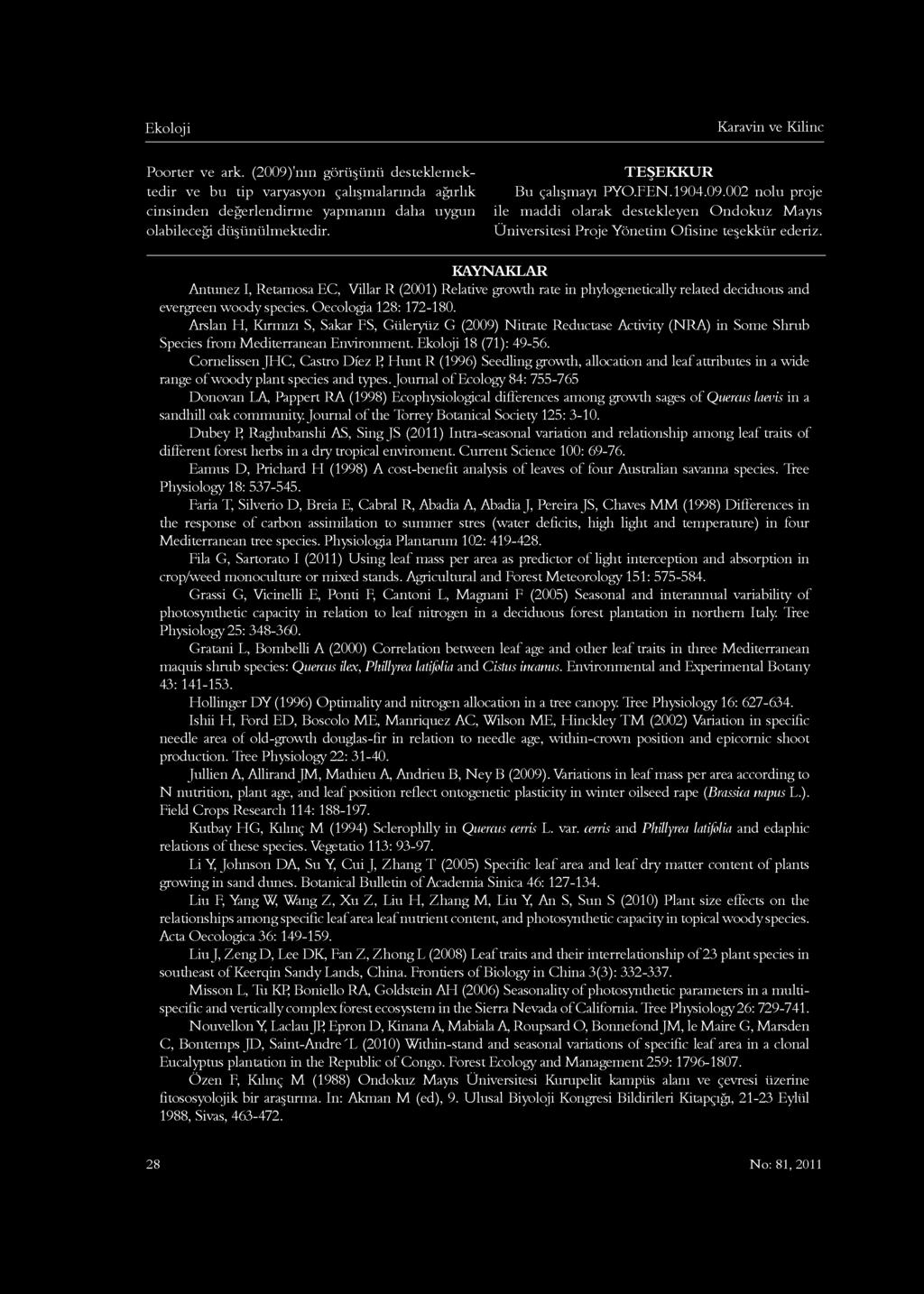 Ekoloji

Karavin ve Kilinc

Poorter ve ark. (2009)'nın görüşünü desteklemektedir ve bu tip varyasyon çalışmalarında ağırlık cinsinden değerlendirme yapmanın daha uygun olabileceği düşünülmektedir.

TEŞEKKUR

Bu çalışmayı PYO.FEN.1904.09.002 nolu proje ile maddi olarak destekleyen Ondokuz Mayıs Üniversitesi Proje Yönetim Ofisine teşekkür ederiz.

KAYNAKLAR

Antunez I, Retamosa EC, Villar R (2001) Relative growth rate in phylogenetically related deciduous and evergreen woody species. Oecologia 128: 172-180.

Arslan H, Kırmızı S, Sakar FS, Güleryüz G (2009) Nitrate Reductase Activity (NRA) in Some Shrub Species from Mediterranean Environment. Ekoloji 18 (71): 49-56.

Cornelissen JHC, Castro Díez P, Hunt R (1996) Seedling growth, allocation and leaf attributes in a wide range of woody plant species and types. Journal of Ecology 84: 755-765

Donovan LA, Pappert RA (1998) Ecophysiological differences among growth sages of Quercus laevis in a sandhill oak community. Journal of the Torrey Botanical Society 125: 3-10.

Dubey P, Raghubanshi AS, Sing JS (2011) Intra-seasonal variation and relationship among leaf traits of different forest herbs in a dry tropical enviroment. Current Science 100: 69-76.

Eamus D, Prichard H (1998) A cost-benefit analysis of leaves of four Australian savanna species. Tree Physiology 18: 537-545.

Faria T, Silverio D, Breia E, Cabral R, Abadia A, Abadia J, Pereira JS, Chaves MM (1998) Differences in the response of carbon assimilation to summer stres (water deficits, high light and temperature) in four Mediterranean tree species. Physiologia Plantarum 102: 419-428.

Fila G, Sartorato I (2011) Using leaf mass per area as predictor of light interception and absorption in crop/weed monoculture or mixed stands. Agricultural and Forest Meteorology 151: 575-584.

Grassi G, Vicinelli E, Ponti F, Cantoni L, Magnani F (2005) Seasonal and interannual variability of photosynthetic capacity in relation to leaf nitrogen in a deciduous forest plantation in northern Italy. Tree Physiology 25: 348-360.

Gratani L, Bombelli A (2000) Correlation between leaf age and other leaf traits in three Mediterranean maquis shrub species: Quercus ilex, Phillyrea latifolia and Cistus incanus. Environmental and Experimental Botany 43: 141-153.

Hollinger DY (1996) Optimality and nitrogen allocation in a tree canopy. Tree Physiology 16: 627-634.

Ishii H, Ford ED, Boscolo ME, Manriquez AC, Wilson ME, Hinckley TM (2002) Variation in specific needle area of old-growth douglas-fir in relation to needle age, within-crown position and epicornic shoot production. Tree Physiology 22: 31-40.

Jullien A, Allirand JM, Mathieu A, Andrieu B, Ney B (2009). Variations in leaf mass per area according to N nutrition, plant age, and leaf position reflect ontogenetic plasticity in winter oilseed rape (Brassica napus L.). Field Crops Research 114: 188-197.

Kutbay HG, Kılınç M (1994) Sclerophlly in Quercus cerris L. var. cerris and Phillyrea latifolia and edaphic relations of these species. Vegetatio 113: 93-97.

Li Y, Johnson DA, Su Y, Cui J, Zhang T (2005) Specific leaf area and leaf dry matter content of plants growing in sand dunes. Botanical Bulletin of Academia Sinica 46: 127-134.

Liu F, Yang W, Wang Z, Xu Z, Liu H, Zhang M, Liu Y, An S, Sun S (2010) Plant size effects on the relationships among specific leaf area leaf nutrient content, and photosynthetic capacity in topical woody species. Acta Oecologica 36: 149-159.

Liu J, Zeng D, Lee DK, Fan Z, Zhong L (2008) Leaf traits and their interrelationship of 23 plant species in southeast of Keerqin Sandy Lands, China. Frontiers of Biology in China 3(3): 332-337.

Misson L, Tu KP, Boniello RA, Goldstein AH (2006) Seasonality of photosynthetic parameters in a multi-specific and vertically complex forest ecosystem in the Sierra Nevada of California. Tree Physiology 26: 729-741.

Nouvellon Y, Laclau JP, Epron D, Kinana A, Mabiala A, Roupsard O, Bonnefond JM, le Maire G, Marsden C, Bontemps JD, Saint-Andre´L (2010) Within-stand and seasonal variations of specific leaf area in a clonal Eucalyptus plantation in the Republic of Congo. Forest Ecology and Management 259: 1796-1807.

Özen F, Kılınç M (1988) Ondokuz Mayıs Üniversitesi Kurupelit kampüs alanı ve çevresi üzerine fitososyolojik bir araştırma. In: Akman M (ed), 9. Ulusal Biyoloji Kongresi Bildirileri Kitapçığı, 21-23 Eylül 1988, Sivas, 463-472.

28

No: 81, 2011